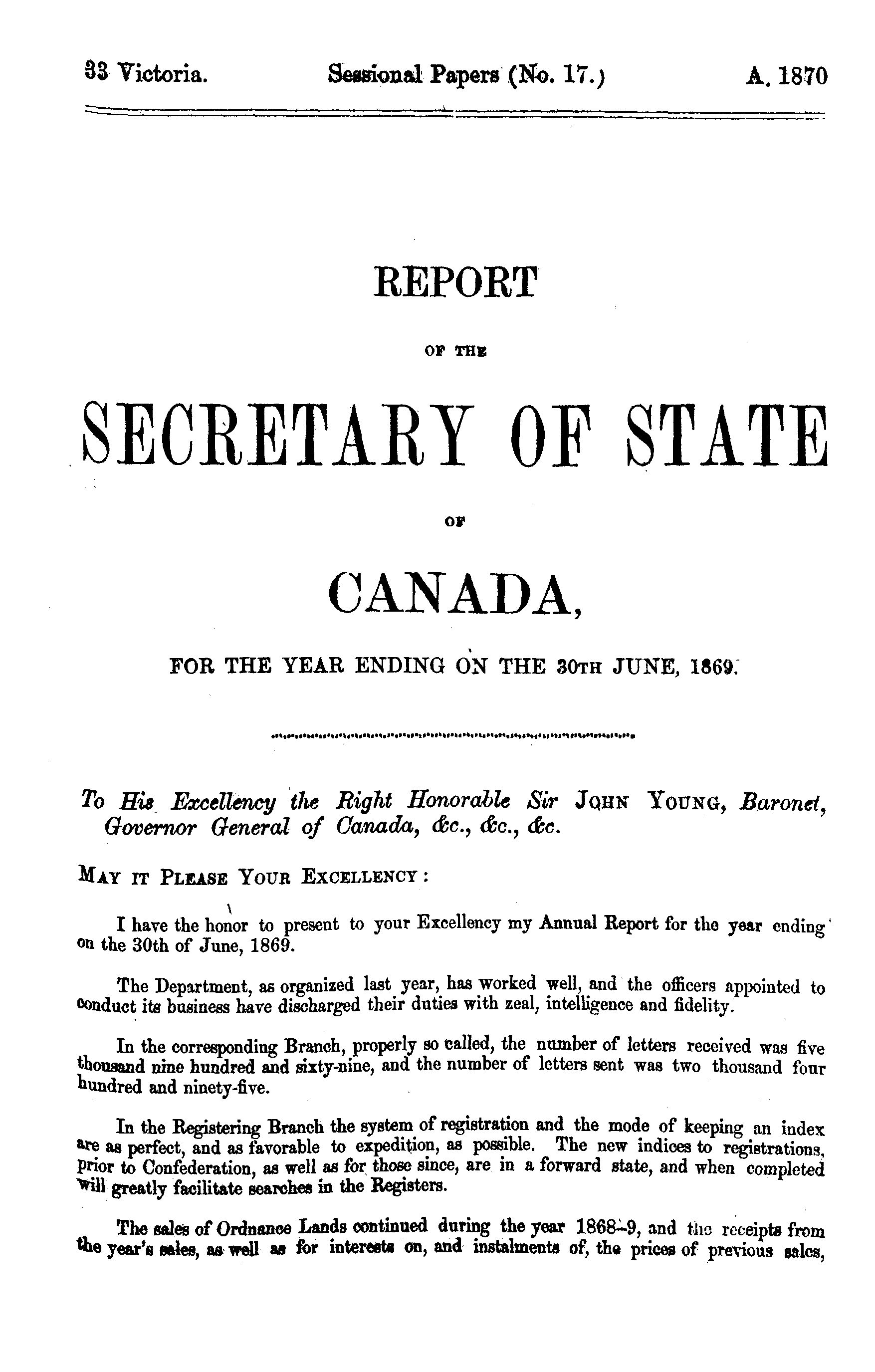 33 Victoria. Sessional Papers (No. 17.) A. 1870

REPORT

OF THE

SECRETARY OF STATE

OF

CANADA,

FOR THE YEAR ENDING ON THE 30TH JUNE, 1869.

To His Excellency the Right Honorable Sir JOHN YOUNG, Baronet, Governor General of Canada, &c., &c., &c.

MAY IT PLEASE YOUR EXCELLENCY:

I have the honor to present to your Excellency my Annual Report for the year ending on the 30th of June, 1869.

The Department, as organized last year, has worked well, and the officers appointed to conduct its business have discharged their duties with zeal, intelligence and fidelity.

In the corresponding Branch, properly so called, the number of letters received was five thousand nine hundred and sixty-nine, and the number of letters sent was two thousand four hundred and ninety-five.

In the Registering Branch the system of registration and the mode of keeping an index are as perfect, and as favorable to expedition, as possible. The new indices to registrations, prior to Confederation, as well as for those since, are in a forward state, and when completed will greatly facilitate searches in the Registers.

The sales of Ordnance Lands continued during the year 1868-9, and the receipts from the year's sales, as well as for interests on, and instalments of, the prices of previous sales,